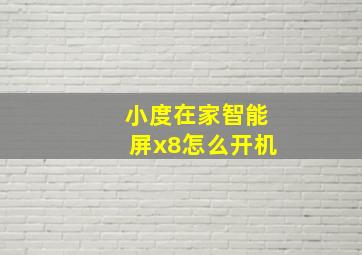 小度在家智能屏x8怎么开机